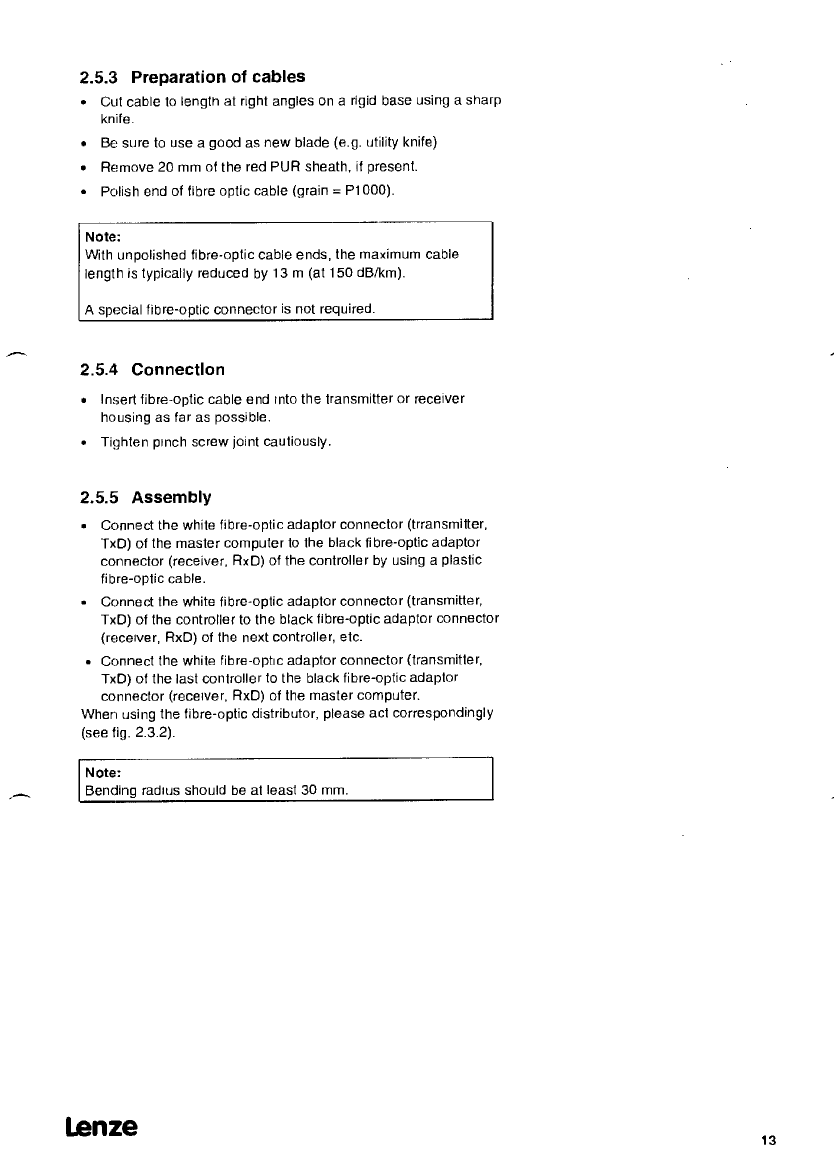 2.5.3 Preparation of cables

• Cut cable to length at right angles on a rigid base using a sharp knife.

• Be sure to use a good as new blade (e.g. utility knife)

• Remove 20 mm of the red PUR sheath, if present.

• Polish end of fibre optic cable (grain = P1000).

Note:
With unpolished fibre-optic cable ends, the maximum cable length is typically reduced by 13 m (at 150 dB/km).

A special fibre-optic connector is not required.

2.5.4 Connection

• Insert fibre-optic cable end into the transmitter or receiver housing as far as possible.

• Tighten pinch screw joint cautiously.

2.5.5 Assembly

• Connect the white fibre-optic adaptor connector (trransmitter, TxD) of the master computer to the black fibre-optic adaptor connector (receiver, RxD) of the controller by using a plastic fibre-optic cable.

• Connect the white fibre-optic adaptor connector (transmitter, TxD) of the controller to the black fibre-optic adaptor connector (receiver, RxD) of the next controller, etc.

• Connect the white fibre-optic adaptor connector (transmitter, TxD) of the last controller to the black fibre-optic adaptor connector (receiver, RxD) of the master computer.

When using the fibre-optic distributor, please act correspondingly (see fig. 2.3.2).

Note:
Bending radius should be at least 30 mm.

Lenze

13